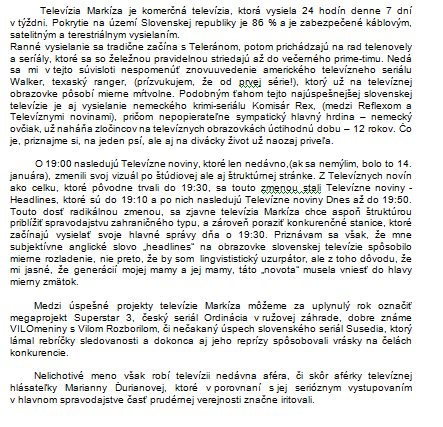 Televízia Markíza je komerčná televízia, ktorá vysiela 24 hodín denne 7 dní v týždni. Pokrytie na území Slovenskej republiky je 86 % a je zabezpečené káblovým, satelitným a terestriálnym vysielaním.
Ranné vysielanie sa tradične začína s Teleránom, potom prichádzajú na rad telenovely a seriály, ktoré sa so železnou pravidelnou striedajú až do večerného prime-timu. Nedá sa mi v tejto súvisloti nespomenúť znovuuvedenie amerického televízneho seriálu Walker, texaský ranger, (prízvukujem, že od prvej série!), ktorý už na televíznej obrazovke pôsobí mierne mŕtvolne. Podobným ťahom tejto najúspešnejšej slovenskej televízie je aj vysielanie nemeckého krimi-seriálu Komisár Rex, (medzi Reflexom a Televíznymi novinami), pričom nepopierateľne sympatický hlavný hrdina – nemecký ovčiak, už naháňa zločincov na televíznych obrazovkách úctihodnú dobu – 12 rokov. Čo je, priznajme si, na jeden psí, ale aj na divácky život už naozaj priveľa.

O 19:00 nasledujú Televízne noviny, ktoré len nedávno,(ak sa nemýlim, bolo to 14. januára), zmenili svoj vizuál po štúdiovej ale aj štruktúrnej stránke. Z Televíznych novín ako celku, ktoré pôvodne trvali do 19:30, sa touto zmenou stali Televízne noviny - Headlines, ktoré sú do 19:10 a po nich nasledujú Televízne noviny Dnes až do 19:50. Touto dosť radikálnou zmenou, sa zjavne televízia Markíza chce aspoň štruktúrou priblížiť spravodajstvu zahraničného typu, a zároveň poraziť konkurenčné stanice, ktoré začínajú vysielať svoje hlavné správy dňa o 19:30. Priznávam sa však, že mne subjektívne anglické slovo „headlines“ na obrazovke slovenskej televízie spôsobilo mierne rozladenie, nie preto, že by som lingvististický uzurpátor, ale z toho dôvodu, že mi jasné, že generácií mojej mamy a jej mamy, táto „novota“ musela vniesť do hlavy mierny zmätok.

Medzi úspešné projekty televízie Markíza môžeme za uplynulý rok označiť megaprojekt Superstar 3, český seriál Ordinácia v ružovej záhrade, dobre známe VILOmeniny s Vilom Rozborilom, či nečakaný úspech slovenského seriál Susedia, ktorý lámal rebríčky sledovanosti a dokonca aj jeho reprízy spôsobovali vrásky na čelách konkurencie.

Nelichotivé meno však robí televízii nedávna aféra, či skôr aférky televíznej hlásateľky Marianny Ďurianovej, ktoré v porovnaní s jej serióznym vystupovaním v hlavnom spravodajstve časť prudérnej verejnosti značne iritovali.